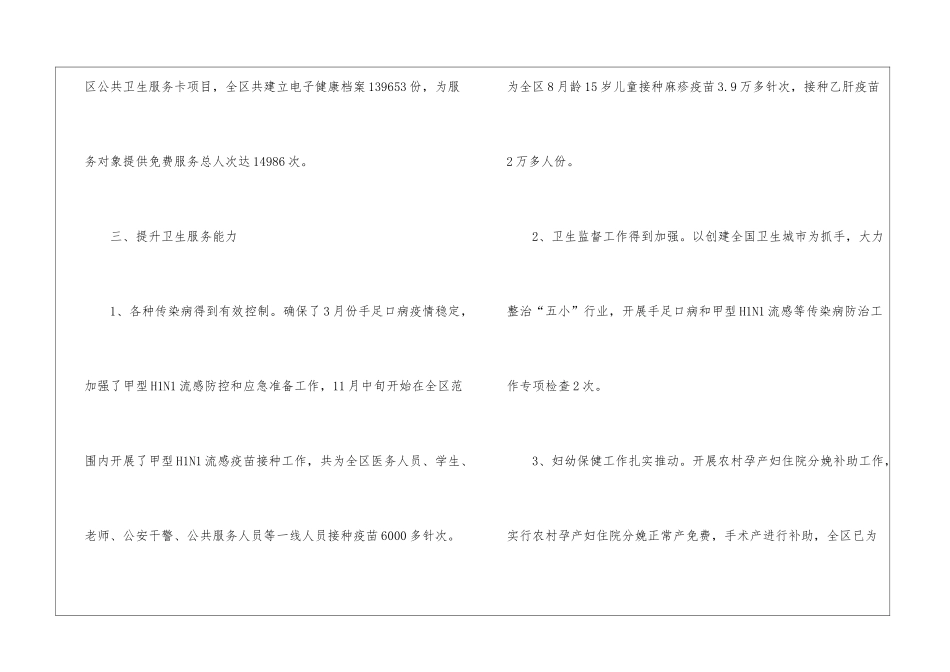 区公共卫生服务卡项目，全区共建立电子健康档案139653份，为服务对象提供免费服务总人次达14986次。

三、提升卫生服务能力

1、各种传染病得到有效控制。确保了3月份手足口病疫情稳定，加强了甲型H1N1流感防控和应急准备工作，11月中旬开始在全区范围内开展了甲型H1N1流感疫苗接种工作，共为全区医务人员、学生、老师、公安干警、公共服务人员等一线人员接种疫苗6000多针次。

为全区8月龄15岁儿童接种麻疹疫苗3.9万多针次，接种乙肝疫苗2万多人份。

2、卫生监督工作得到加强。以创建全国卫生城市为抓手，大力整治“五小”行业，开展手足口病和甲型H1N1流感等传染病防治工作专项检查2次。

3、妇幼保健工作扎实推动。开展农村孕产妇住院分娩补助工作，实行农村孕产妇住院分娩正常产免费，手术产进行补助，全区已为